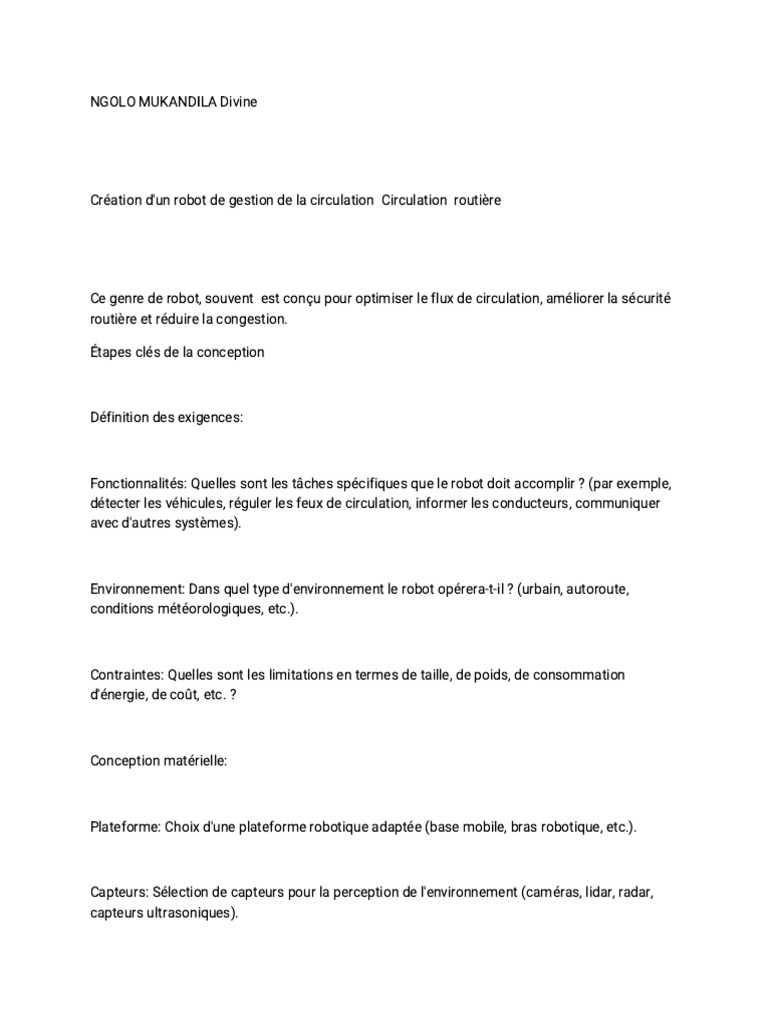 NGOLO MUKANDILA Divine

Création d'un robot de gestion de la circulation Circulation routière

Ce genre de robot, souvent est conçu pour optimiser le flux de circulation, améliorer la sécurité routière et réduire la congestion.

Étapes clés de la conception

Définition des exigences:

Fonctionnalités: Quelles sont les tâches spécifiques que le robot doit accomplir ? (par exemple, détecter les véhicules, réguler les feux de circulation, informer les conducteurs, communiquer avec d'autres systèmes).

Environnement: Dans quel type d'environnement le robot opérera-t-il ? (urbain, autoroute, conditions météorologiques, etc.).

Contraintes: Quelles sont les limitations en termes de taille, de poids, de consommation d'énergie, de coût, etc. ?

Conception matérielle:

Plateforme: Choix d'une plateforme robotique adaptée (base mobile, bras robotique, etc.).

Capteurs: Sélection de capteurs pour la perception de l'environnement (caméras, lidar, radar, capteurs ultrasoniques).